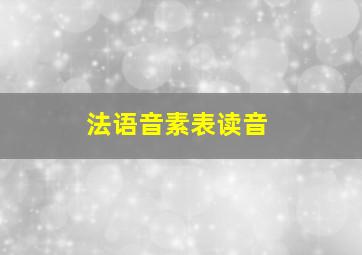 法语音素表读音